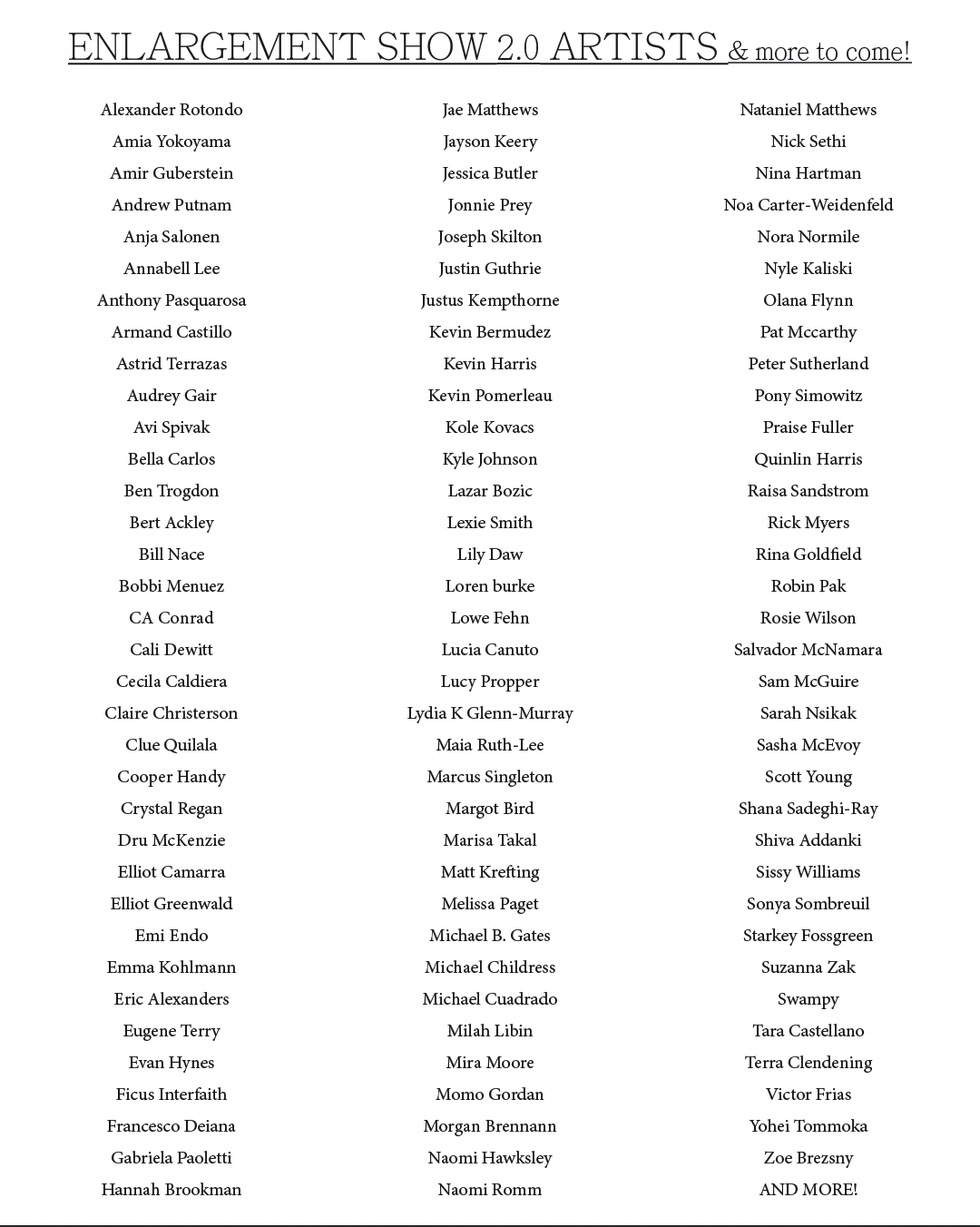 ENLARGEMENT SHOW 2.0 ARTISTS & more to come!

Alexander Rotondo
Amia Yokoyama
Amir Guberstein
Andrew Putnam
Anja Salonen
Annabell Lee
Anthony Pasquarosa
Armand Castillo
Astrid Terrazas
Audrey Gair
Avi Spivak
Bella Carlos
Ben Trogdon
Bert Ackley
Bill Nace
Bobbi Menuez
CA Conrad
Cali Dewitt
Cecila Caldiera
Claire Christerson
Clue Quilala
Cooper Handy
Crystal Regan
Dru McKenzie
Elliot Camarra
Elliot Greenwald
Emi Endo
Emma Kohlmann
Eric Alexanders
Eugene Terry
Evan Hynes
Ficus Interfaith
Francesco Deiana
Gabriela Paoletti
Hannah Brookman

Jae Matthews
Jayson Keery
Jessica Butler
Jonnie Prey
Joseph Skilton
Justin Guthrie
Justus Kempthorne
Kevin Bermudez
Kevin Harris
Kevin Pomerleau
Kole Kovacs
Kyle Johnson
Lazar Bozic
Lexie Smith
Lily Daw
Loren burke
Lowe Fehn
Lucia Canuto
Lucy Propper
Lydia K Glenn-Murray
Maia Ruth-Lee
Marcus Singleton
Margot Bird
Marisa Takal
Matt Krefting
Melissa Paget
Michael B. Gates
Michael Childress
Michael Cuadrado
Milah Libin
Mira Moore
Momo Gordan
Morgan Brennann
Naomi Hawksley
Naomi Romm

Nataniel Matthews
Nick Sethi
Nina Hartman
Noa Carter-Weidenfeld
Nora Normile
Nyle Kaliski
Olana Flynn
Pat Mccarthy
Peter Sutherland
Pony Simowitz
Praise Fuller
Quinlin Harris
Raisa Sandstrom
Rick Myers
Rina Goldfield
Robin Pak
Rosie Wilson
Salvador McNamara
Sam McGuire
Sarah Nsikak
Sasha McEvoy
Scott Young
Shana Sadeghi-Ray
Shiva Addanki
Sissy Williams
Sonya Sombreuil
Starkey Fossgreen
Suzanna Zak
Swampy
Tara Castellano
Terra Clendening
Victor Frias
Yohei Tommoka
Zoe Brezsny
AND MORE!